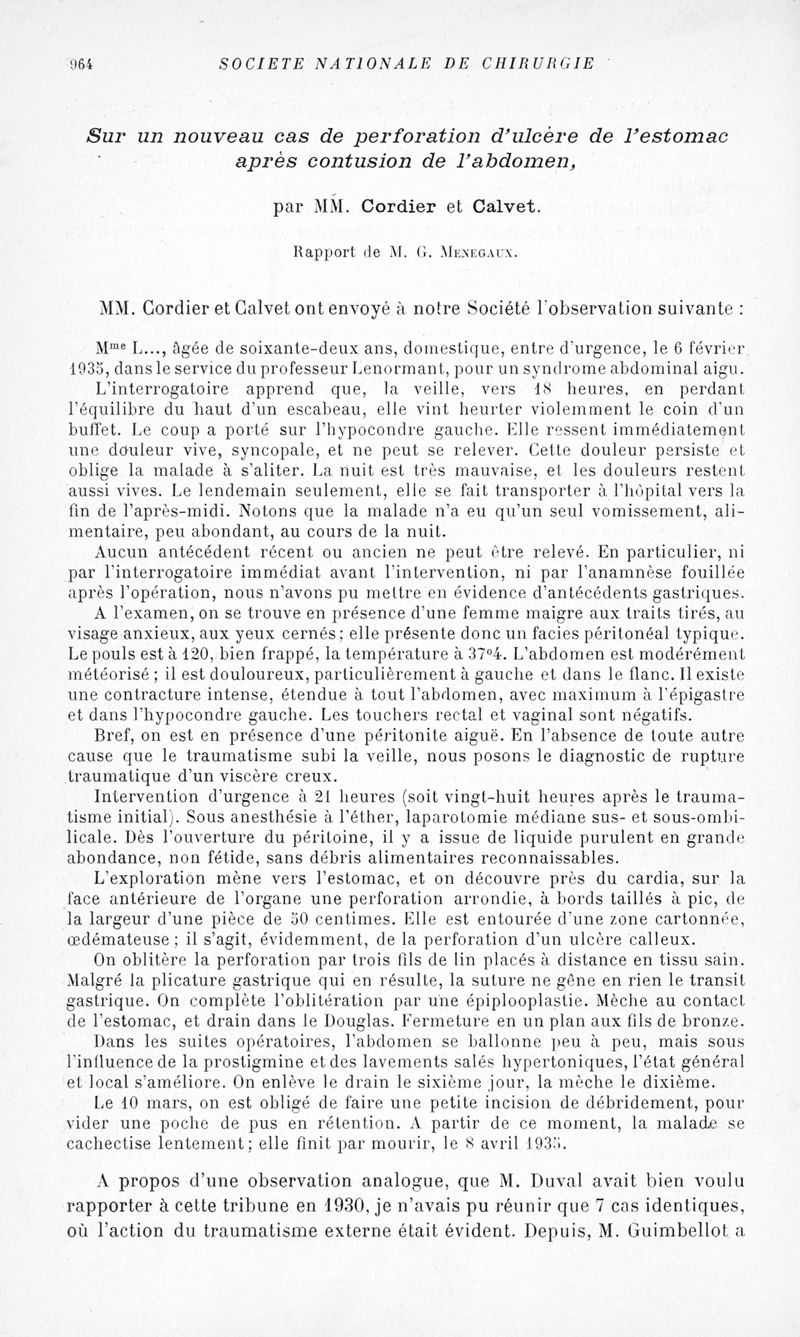 964 SOCIETE NATIONALE DE CHIRURGIE

Sur un nouveau cas de perforation d'ulcère de l'estomac après contusion de l'abdomen,

par MM. Cordier et Calvet.

Rapport de M. G. Menegaux.

MM. Cordier et Calvet ont envoyé à notre Société l'observation suivante :

M$^{me}$ L..., âgée de soixante-deux ans, domestique, entre d'urgence, le 6 février 1935, dans le service du professeur Lenormant, pour un syndrome abdominal aigu.

L'interrogatoire apprend que, la veille, vers 18 heures, en perdant l'équilibre du haut d'un escabeau, elle vint heurter violemment le coin d'un buffet. Le coup a porté sur l'hypocondre gauche. Elle ressent immédiatement une douleur vive, syncopale, et ne peut se relever. Cette douleur persiste et oblige la malade à s'aliter. La nuit est très mauvaise, et les douleurs restent aussi vives. Le lendemain seulement, elle se fait transporter à l'hôpital vers la fin de l'après-midi. Notons que la malade n'a eu qu'un seul vomissement, alimentaire, peu abondant, au cours de la nuit.

Aucun antécédent récent ou ancien ne peut être relevé. En particulier, ni par l'interrogatoire immédiat avant l'intervention, ni par l'anamnèse fouillée après l'opération, nous n'avons pu mettre en évidence d'antécédents gastriques.

A l'examen, on se trouve en présence d'une femme maigre aux traits tirés, au visage anxieux, aux yeux cernés; elle présente donc un facies péritonéal typique. Le pouls est à 120, bien frappé, la température à 37°4. L'abdomen est modérément météorisé ; il est douloureux, particulièrement à gauche et dans le flanc. Il existe une contracture intense, étendue à tout l'abdomen, avec maximum à l'épigastre et dans l'hypocondre gauche. Les touchers rectal et vaginal sont négatifs.

Bref, on est en présence d'une péritonite aiguë. En l'absence de toute autre cause que le traumatisme subi la veille, nous posons le diagnostic de rupture traumatique d'un viscère creux.

Intervention d'urgence à 21 heures (soit vingt-huit heures après le traumatisme initial). Sous anesthésie à l'éther, laparotomie médiane sus- et sous-ombilicale. Dès l'ouverture du péritoine, il y a issue de liquide purulent en grande abondance, non fétide, sans débris alimentaires reconnaissables.

L'exploration mène vers l'estomac, et on découvre près du cardia, sur la face antérieure de l'organe une perforation arrondie, à bords taillés à pic, de la largeur d'une pièce de 50 centimes. Elle est entourée d'une zone cartonnée, œdémateuse ; il s'agit, évidemment, de la perforation d'un ulcère calleux.

On oblitère la perforation par trois fils de lin placés à distance en tissu sain. Malgré la plicature gastrique qui en résulte, la suture ne gêne en rien le transit gastrique. On complète l'oblitération par une épiplooplastie. Mèche au contact de l'estomac, et drain dans le Douglas. Fermeture en un plan aux fils de bronze.

Dans les suites opératoires, l'abdomen se ballonne peu à peu, mais sous l'influence de la prostigmine et des lavements salés hypertoniques, l'état général et local s'améliore. On enlève le drain le sixième jour, la mèche le dixième.

Le 10 mars, on est obligé de faire une petite incision de débridement, pour vider une poche de pus en rétention. A partir de ce moment, la malade se cachectise lentement; elle finit par mourir, le 8 avril 1935.

A propos d'une observation analogue, que M. Duval avait bien voulu rapporter à cette tribune en 1930, je n'avais pu réunir que 7 cas identiques, où l'action du traumatisme externe était évident. Depuis, M. Guimbellot a